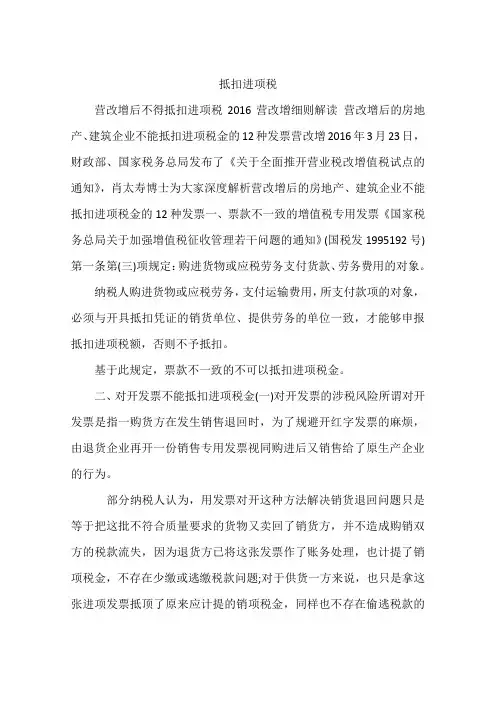 抵扣进项税

营改增后不得抵扣进项税 2016 营改增细则解读 营改增后的房地产、建筑企业不能抵扣进项税金的 12 种发票营改增 2016 年 3 月 23 日，财政部、国家税务总局发布了《关于全面推开营业税改增值税试点的通知》，肖太寿博士为大家深度解析营改增后的房地产、建筑企业不能抵扣进项税金的 12 种发票一、票款不一致的增值税专用发票《国家税务总局关于加强增值税征收管理若干问题的通知》(国税发 1995192 号)第一条第(三)项规定：购进货物或应税劳务支付货款、劳务费用的对象。

纳税人购进货物或应税劳务，支付运输费用，所支付款项的对象，必须与开具抵扣凭证的销货单位、提供劳务的单位一致，才能够申报抵扣进项税额，否则不予抵扣。

基于此规定，票款不一致的不可以抵扣进项税金。

二、对开发票不能抵扣进项税金(一)对开发票的涉税风险所谓对开发票是指一购货方在发生销售退回时，为了规避开红字发票的麻烦，由退货企业再开一份销售专用发票视同购进后又销售给了原生产企业的行为。

部分纳税人认为，用发票对开这种方法解决销货退回问题只是等于把这批不符合质量要求的货物又卖回了销货方，并不造成购销双方的税款流失，因为退货方已将这张发票作了账务处理，也计提了销项税金，不存在少缴或逃缴税款问题;对于供货一方来说，也只是拿这张进项发票抵顶了原来应计提的销项税金，同样也不存在偷逃税款的